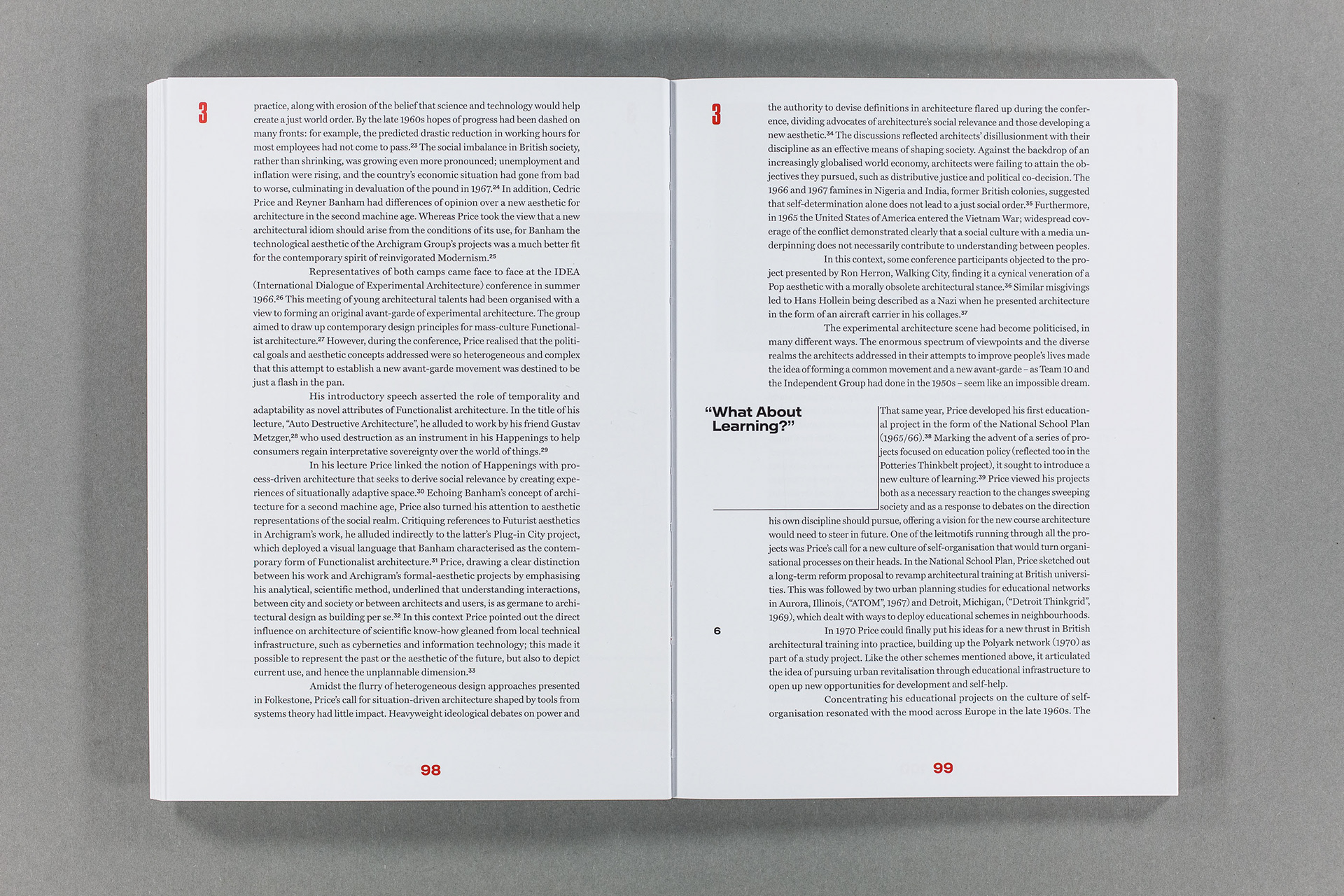 3

practice, along with erosion of the belief that science and technology would help create a just world order. By the late 1960s hopes of progress had been dashed on many fronts: for example, the predicted drastic reduction in working hours for most employees had not come to pass.$^{23}$ The social imbalance in British society, rather than shrinking, was growing even more pronounced; unemployment and inflation were rising, and the country's economic situation had gone from bad to worse, culminating in devaluation of the pound in 1967.$^{24}$ In addition, Cedric Price and Reyner Banham had differences of opinion over a new aesthetic for architecture in the second machine age. Whereas Price took the view that a new architectural idiom should arise from the conditions of its use, for Banham the technological aesthetic of the Archigram Group's projects was a much better fit for the contemporary spirit of reinvigorated Modernism.$^{25}$

Representatives of both camps came face to face at the IDEA (International Dialogue of Experimental Architecture) conference in summer 1966.$^{26}$ This meeting of young architectural talents had been organised with a view to forming an original avant-garde of experimental architecture. The group aimed to draw up contemporary design principles for mass-culture Functionalist architecture.$^{27}$ However, during the conference, Price realised that the political goals and aesthetic concepts addressed were so heterogeneous and complex that this attempt to establish a new avant-garde movement was destined to be just a flash in the pan.

His introductory speech asserted the role of temporality and adaptability as novel attributes of Functionalist architecture. In the title of his lecture, "Auto Destructive Architecture", he alluded to work by his friend Gustav Metzger,$^{28}$ who used destruction as an instrument in his Happenings to help consumers regain interpretative sovereignty over the world of things.$^{29}$

In his lecture Price linked the notion of Happenings with process-driven architecture that seeks to derive social relevance by creating experiences of situationally adaptive space.$^{30}$ Echoing Banham's concept of architecture for a second machine age, Price also turned his attention to aesthetic representations of the social realm. Critiquing references to Futurist aesthetics in Archigram's work, he alluded indirectly to the latter's Plug-in City project, which deployed a visual language that Banham characterised as the contemporary form of Functionalist architecture.$^{31}$ Price, drawing a clear distinction between his work and Archigram's formal-aesthetic projects by emphasising his analytical, scientific method, underlined that understanding interactions, between city and society or between architects and users, is as germane to architectural design as building per se.$^{32}$ In this context Price pointed out the direct influence on architecture of scientific know-how gleaned from local technical infrastructure, such as cybernetics and information technology; this made it possible to represent the past or the aesthetic of the future, but also to depict current use, and hence the unplannable dimension.$^{33}$

Amidst the flurry of heterogeneous design approaches presented in Folkestone, Price's call for situation-driven architecture shaped by tools from systems theory had little impact. Heavyweight ideological debates on power and

98

3

the authority to devise definitions in architecture flared up during the conference, dividing advocates of architecture's social relevance and those developing a new aesthetic.$^{34}$ The discussions reflected architects' disillusionment with their discipline as an effective means of shaping society. Against the backdrop of an increasingly globalised world economy, architects were failing to attain the objectives they pursued, such as distributive justice and political co-decision. The 1966 and 1967 famines in Nigeria and India, former British colonies, suggested that self-determination alone does not lead to a just social order.$^{35}$ Furthermore, in 1965 the United States of America entered the Vietnam War; widespread coverage of the conflict demonstrated clearly that a social culture with a media underpinning does not necessarily contribute to understanding between peoples.

In this context, some conference participants objected to the project presented by Ron Herron, Walking City, finding it a cynical veneration of a Pop aesthetic with a morally obsolete architectural stance.$^{36}$ Similar misgivings led to Hans Hollein being described as a Nazi when he presented architecture in the form of an aircraft carrier in his collages.$^{37}$

The experimental architecture scene had become politicised, in many different ways. The enormous spectrum of viewpoints and the diverse realms the architects addressed in their attempts to improve people's lives made the idea of forming a common movement and a new avant-garde – as Team 10 and the Independent Group had done in the 1950s – seem like an impossible dream.

"What About Learning?"

That same year, Price developed his first educational project in the form of the National School Plan (1965/66).$^{38}$ Marking the advent of a series of projects focused on education policy (reflected too in the Potteries Thinkbelt project), it sought to introduce a new culture of learning.$^{39}$ Price viewed his projects both as a necessary reaction to the changes sweeping society and as a response to debates on the direction his own discipline should pursue, offering a vision for the new course architecture would need to steer in future. One of the leitmotifs running through all the projects was Price's call for a new culture of self-organisation that would turn organisational processes on their heads. In the National School Plan, Price sketched out a long-term reform proposal to revamp architectural training at British universities. This was followed by two urban planning studies for educational networks in Aurora, Illinois, ("ATOM", 1967) and Detroit, Michigan, ("Detroit Thinkgrid", 1969), which dealt with ways to deploy educational schemes in neighbourhoods.

6

In 1970 Price could finally put his ideas for a new thrust in British architectural training into practice, building up the Polyark network (1970) as part of a study project. Like the other schemes mentioned above, it articulated the idea of pursuing urban revitalisation through educational infrastructure to open up new opportunities for development and self-help.

Concentrating his educational projects on the culture of self-organisation resonated with the mood across Europe in the late 1960s. The

99